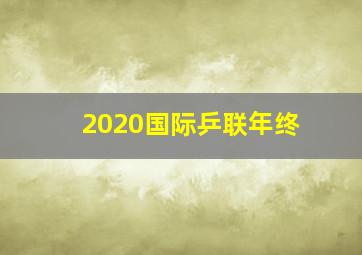 2020国际乒联年终